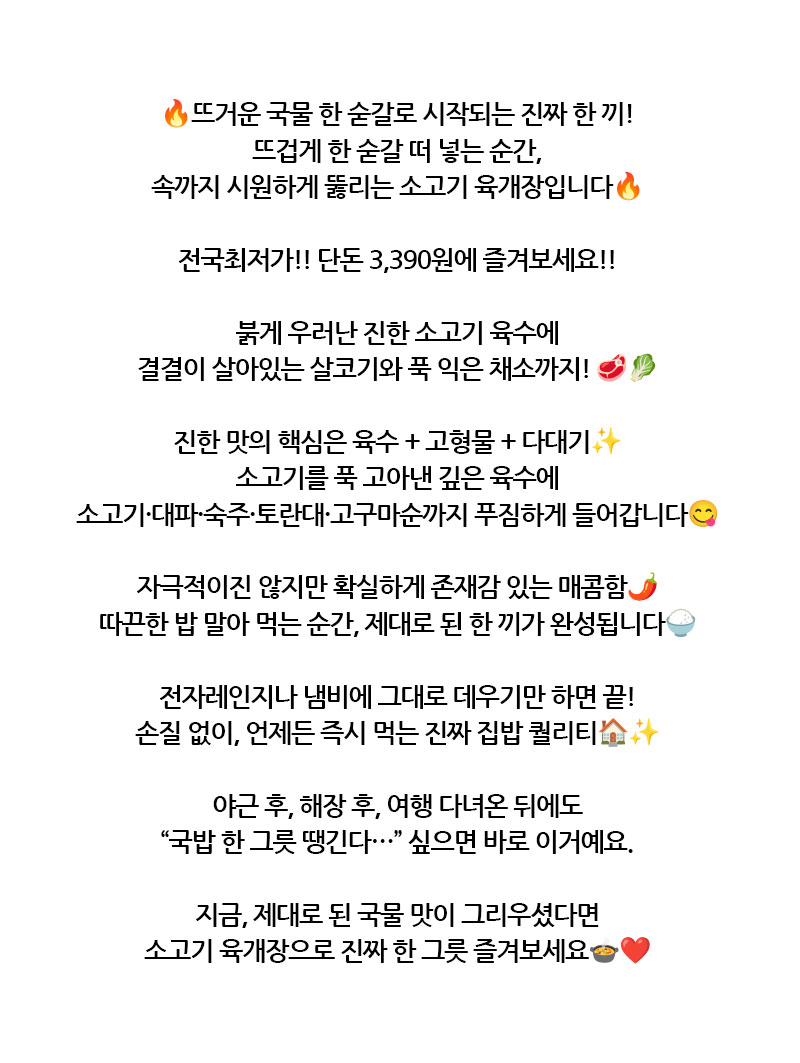 🔥뜨거운 국물 한 숟갈로 시작되는 진짜 한 끼!
뜨겁게 한 숟갈 떠 넣는 순간,
속까지 시원하게 뚫리는 소고기 육개장입니다🔥

전국최저가!! 단돈 3,390원에 즐겨보세요!!

붉게 우러난 진한 소고기 육수에
결결이 살아있는 살코기와 푹 익은 채소까지! 🥩🥬

진한 맛의 핵심은 육수 + 고형물 + 다대기✨
소고기를 푹 고아낸 깊은 육수에
소고기·대파·숙주·토란대·고구마순까지 푸짐하게 들어갑니다😋

자극적이진 않지만 확실하게 존재감 있는 매콤함🌶️
따끈한 밥 말아 먹는 순간, 제대로 된 한 끼가 완성됩니다🍚

전자레인지나 냄비에 그대로 데우기만 하면 끝!
손질 없이, 언제든 즉시 먹는 진짜 집밥 퀄리티🏠✨

야근 후, 해장 후, 여행 다녀온 뒤에도
"국밥 한 그릇 땡긴다…" 싶으면 바로 이거예요.

지금, 제대로 된 국물 맛이 그리우셨다면
소고기 육개장으로 진짜 한 그릇 즐겨보세요🍲❤️